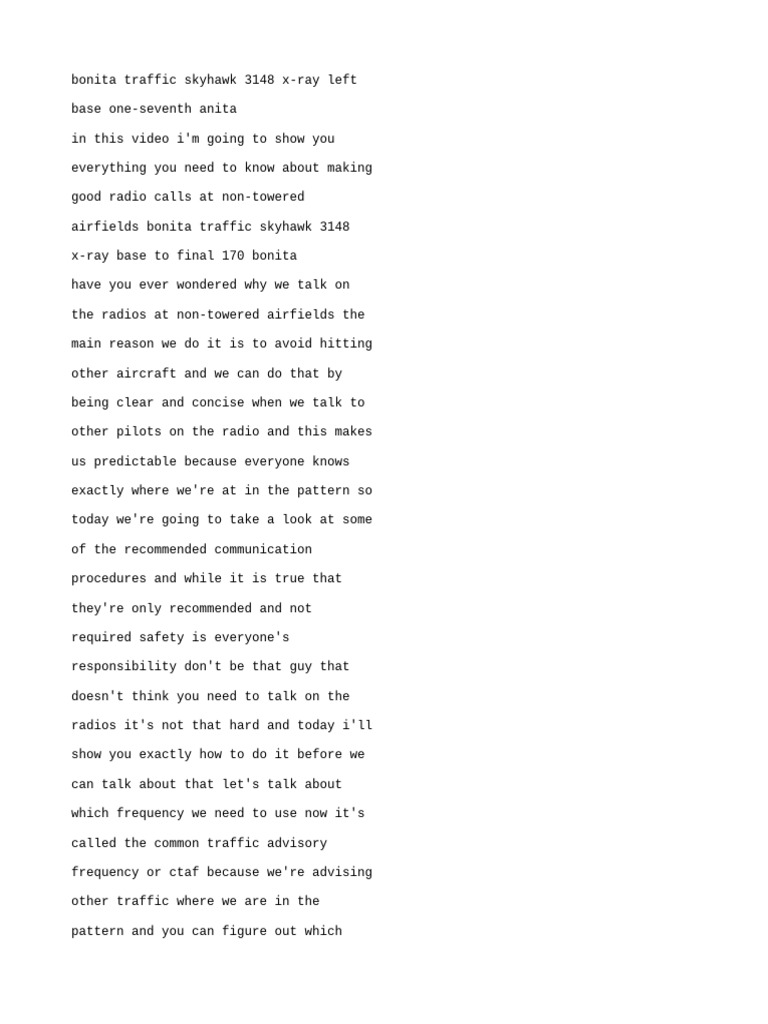 bonita traffic skyhawk 3148 x-ray left base one-seventh anita
in this video i'm going to show you everything you need to know about making good radio calls at non-towered airfields bonita traffic skyhawk 3148 x-ray base to final 170 bonita
have you ever wondered why we talk on the radios at non-towered airfields the main reason we do it is to avoid hitting other aircraft and we can do that by being clear and concise when we talk to other pilots on the radio and this makes us predictable because everyone knows exactly where we're at in the pattern so today we're going to take a look at some of the recommended communication procedures and while it is true that they're only recommended and not required safety is everyone's responsibility don't be that guy that doesn't think you need to talk on the radios it's not that hard and today i'll show you exactly how to do it before we can talk about that let's talk about which frequency we need to use now it's called the common traffic advisory frequency or ctaf because we're advising other traffic where we are in the pattern and you can figure out which